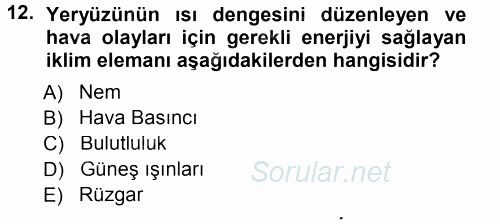 12. Yeryüzünün ısı dengesini düzenleyen ve hava olayları için gerekli enerjiyi sağlayan iklim elemanı aşağıdakilerden hangisidir?

A) Nem
B) Hava Basıncı
C) Bulutluluk
D) Güneş ışınları
E) Rüzgar

Sorular.net